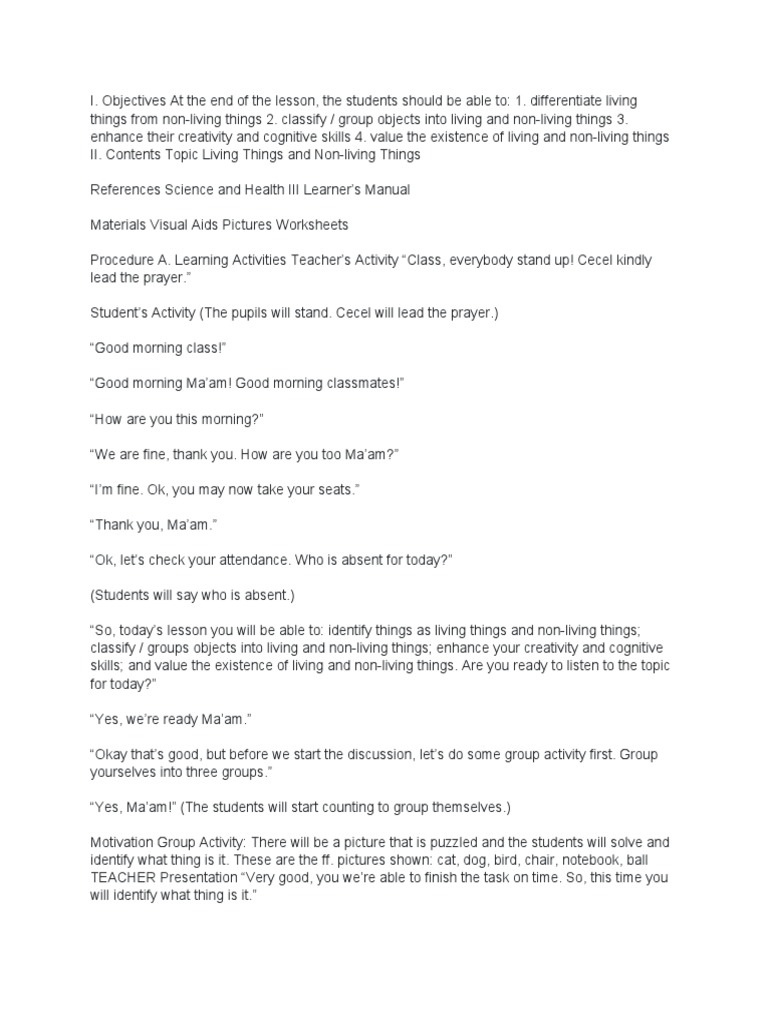 I. Objectives At the end of the lesson, the students should be able to: 1. differentiate living things from non-living things 2. classify / group objects into living and non-living things 3. enhance their creativity and cognitive skills 4. value the existence of living and non-living things II. Contents Topic Living Things and Non-living Things

References Science and Health III Learner's Manual

Materials Visual Aids Pictures Worksheets

Procedure A. Learning Activities Teacher's Activity "Class, everybody stand up! Cecel kindly lead the prayer."

Student's Activity (The pupils will stand. Cecel will lead the prayer.)

"Good morning class!"

"Good morning Ma'am! Good morning classmates!"

"How are you this morning?"

"We are fine, thank you. How are you too Ma'am?"

"I'm fine. Ok, you may now take your seats."

"Thank you, Ma'am."

"Ok, let's check your attendance. Who is absent for today?"

(Students will say who is absent.)

"So, today's lesson you will be able to: identify things as living things and non-living things; classify / groups objects into living and non-living things; enhance your creativity and cognitive skills; and value the existence of living and non-living things. Are you ready to listen to the topic for today?"

"Yes, we're ready Ma'am."

"Okay that's good, but before we start the discussion, let's do some group activity first. Group yourselves into three groups."

"Yes, Ma'am!" (The students will start counting to group themselves.)

Motivation Group Activity: There will be a picture that is puzzled and the students will solve and identify what thing is it. These are the ff. pictures shown: cat, dog, bird, chair, notebook, ball TEACHER Presentation "Very good, you we're able to finish the task on time. So, this time you will identify what thing is it."